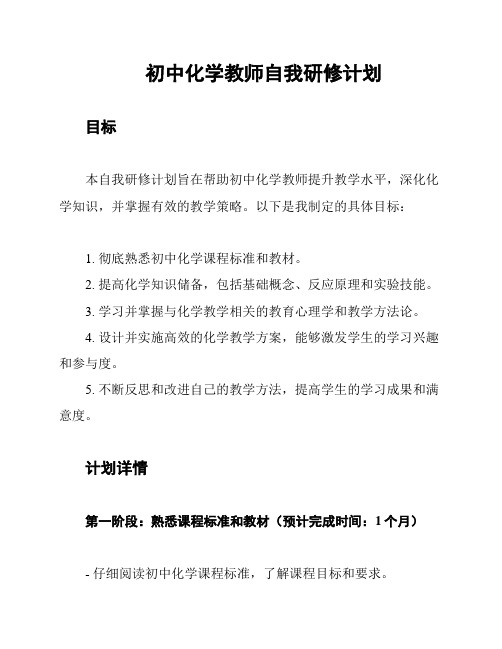 初中化学教师自我研修计划

目标

本自我研修计划旨在帮助初中化学教师提升教学水平，深化化学知识，并掌握有效的教学策略。以下是我制定的具体目标：

1. 彻底熟悉初中化学课程标准和教材。
2. 提高化学知识储备，包括基础概念、反应原理和实验技能。
3. 学习并掌握与化学教学相关的教育心理学和教学方法论。
4. 设计并实施高效的化学教学方案，能够激发学生的学习兴趣和参与度。
5. 不断反思和改进自己的教学方法，提高学生的学习成果和满意度。

计划详情

第一阶段：熟悉课程标准和教材（预计完成时间：1 个月）

- 仔细阅读初中化学课程标准，了解课程目标和要求。